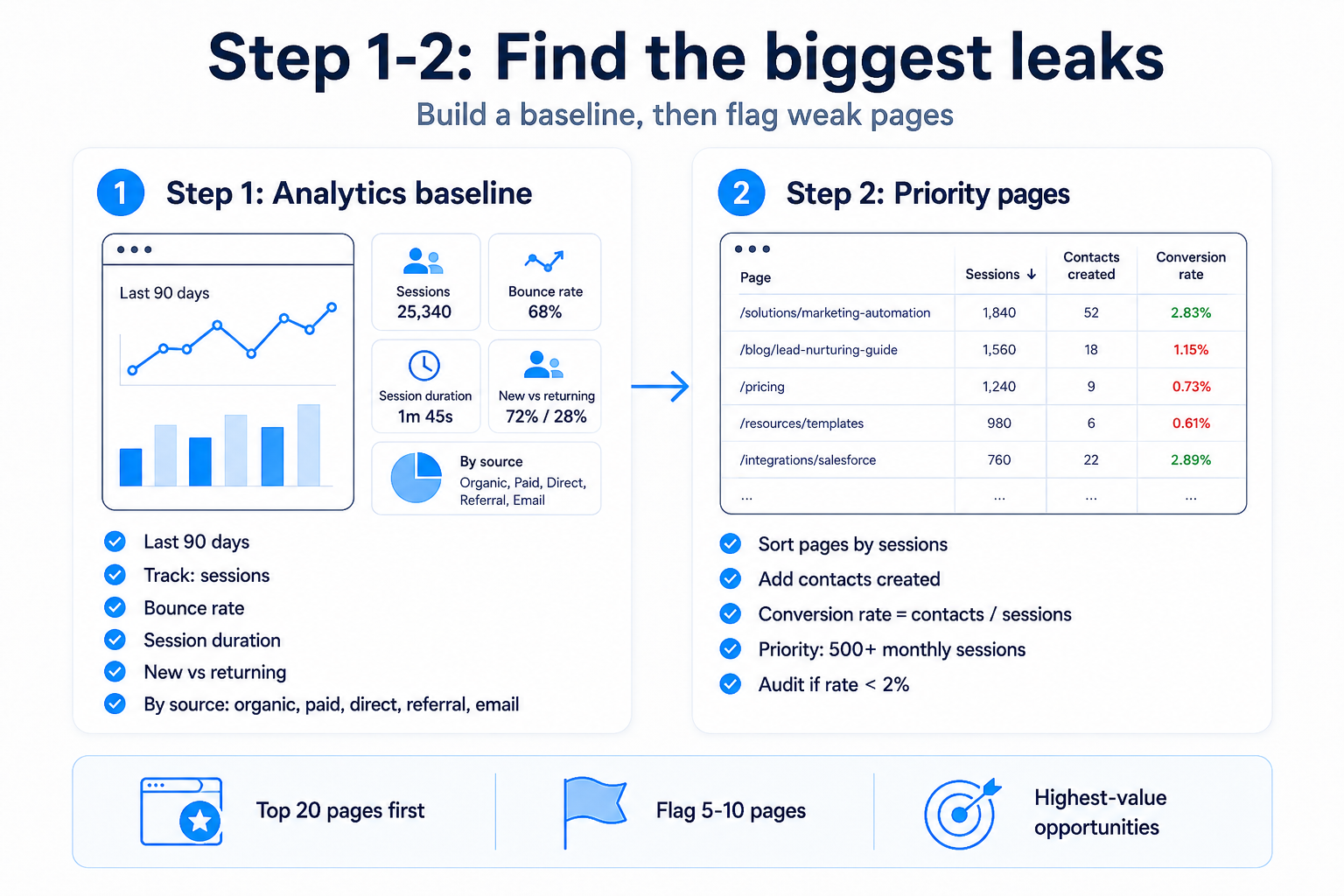 Step 1-2: Find the biggest leaks

Build a baseline, then flag weak pages

1 Step 1: Analytics baseline

Last 90 days

Sessions
25,340

Bounce rate
68%

Session duration
1m 45s

New vs returning
72% / 28%

By source
Organic, Paid, Direct, Referral, Email

Last 90 days
Track: sessions
Bounce rate
Session duration
New vs returning
By source: organic, paid, direct, referral, email

2 Step 2: Priority pages

| Page | Sessions ↓ | Contacts created | Conversion rate |
|---|---|---|---|
| /solutions/marketing-automation | 1,840 | 52 | 2.83% |
| /blog/lead-nurturing-guide | 1,560 | 18 | 1.15% |
| /pricing | 1,240 | 9 | 0.73% |
| /resources/templates | 980 | 6 | 0.61% |
| /integrations/salesforce | 760 | 22 | 2.89% |
| ... | ... | ... | ... |

Sort pages by sessions
Add contacts created
Conversion rate = contacts / sessions
Priority: 500+ monthly sessions
Audit if rate < 2%

Top 20 pages first

Flag 5-10 pages

Highest-value opportunities